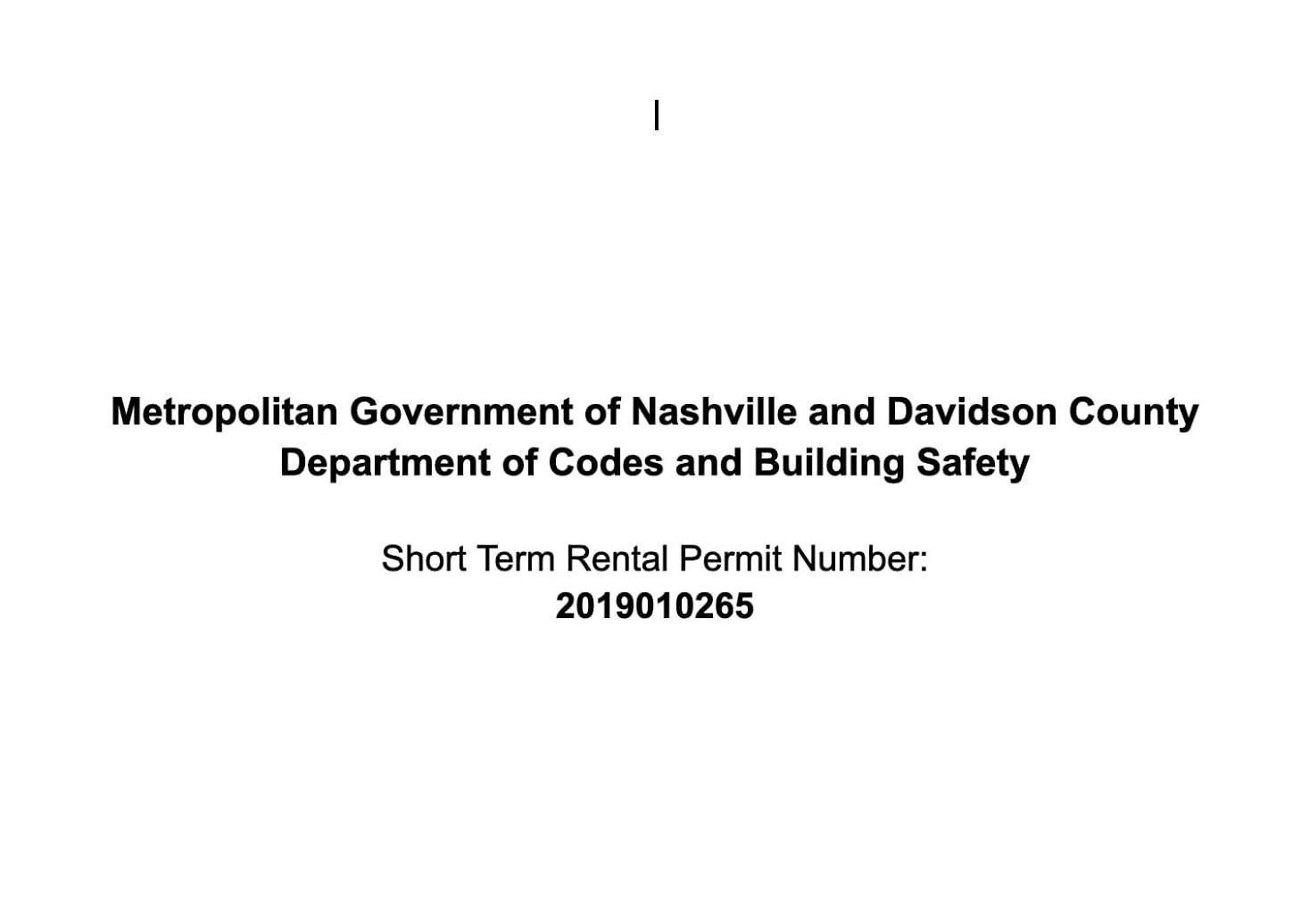 Metropolitan Government of Nashville and Davidson County
Department of Codes and Building Safety

Short Term Rental Permit Number:
2019010265